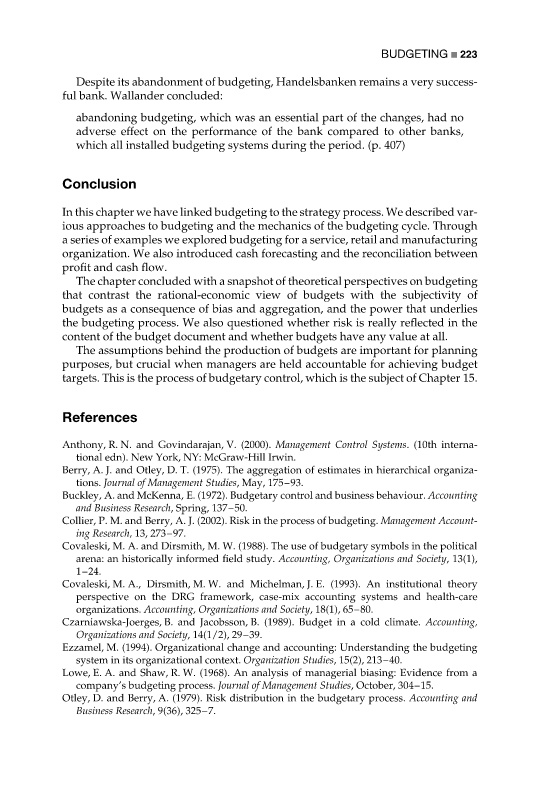 BUDGETING ■ 223

Despite its abandonment of budgeting, Handelsbanken remains a very successful bank. Wallander concluded:

abandoning budgeting, which was an essential part of the changes, had no adverse effect on the performance of the bank compared to other banks, which all installed budgeting systems during the period. (p. 407)

Conclusion

In this chapter we have linked budgeting to the strategy process. We described various approaches to budgeting and the mechanics of the budgeting cycle. Through a series of examples we explored budgeting for a service, retail and manufacturing organization. We also introduced cash forecasting and the reconciliation between profit and cash flow.

The chapter concluded with a snapshot of theoretical perspectives on budgeting that contrast the rational-economic view of budgets with the subjectivity of budgets as a consequence of bias and aggregation, and the power that underlies the budgeting process. We also questioned whether risk is really reflected in the content of the budget document and whether budgets have any value at all.

The assumptions behind the production of budgets are important for planning purposes, but crucial when managers are held accountable for achieving budget targets. This is the process of budgetary control, which is the subject of Chapter 15.

References

Anthony, R. N. and Govindarajan, V. (2000). Management Control Systems. (10th international edn). New York, NY: McGraw-Hill Irwin.
Berry, A. J. and Otley, D. T. (1975). The aggregation of estimates in hierarchical organizations. Journal of Management Studies, May, 175–93.
Buckley, A. and McKenna, E. (1972). Budgetary control and business behaviour. Accounting and Business Research, Spring, 137–50.
Collier, P. M. and Berry, A. J. (2002). Risk in the process of budgeting. Management Accounting Research, 13, 273–97.
Covaleski, M. A. and Dirsmith, M. W. (1988). The use of budgetary symbols in the political arena: an historically informed field study. Accounting, Organizations and Society, 13(1), 1–24.
Covaleski, M. A., Dirsmith, M. W. and Michelman, J. E. (1993). An institutional theory perspective on the DRG framework, case-mix accounting systems and health-care organizations. Accounting, Organizations and Society, 18(1), 65–80.
Czarniawska-Joerges, B. and Jacobsson, B. (1989). Budget in a cold climate. Accounting, Organizations and Society, 14(1/2), 29–39.
Ezzamel, M. (1994). Organizational change and accounting: Understanding the budgeting system in its organizational context. Organization Studies, 15(2), 213–40.
Lowe, E. A. and Shaw, R. W. (1968). An analysis of managerial biasing: Evidence from a company's budgeting process. Journal of Management Studies, October, 304–15.
Otley, D. and Berry, A. (1979). Risk distribution in the budgetary process. Accounting and Business Research, 9(36), 325–7.